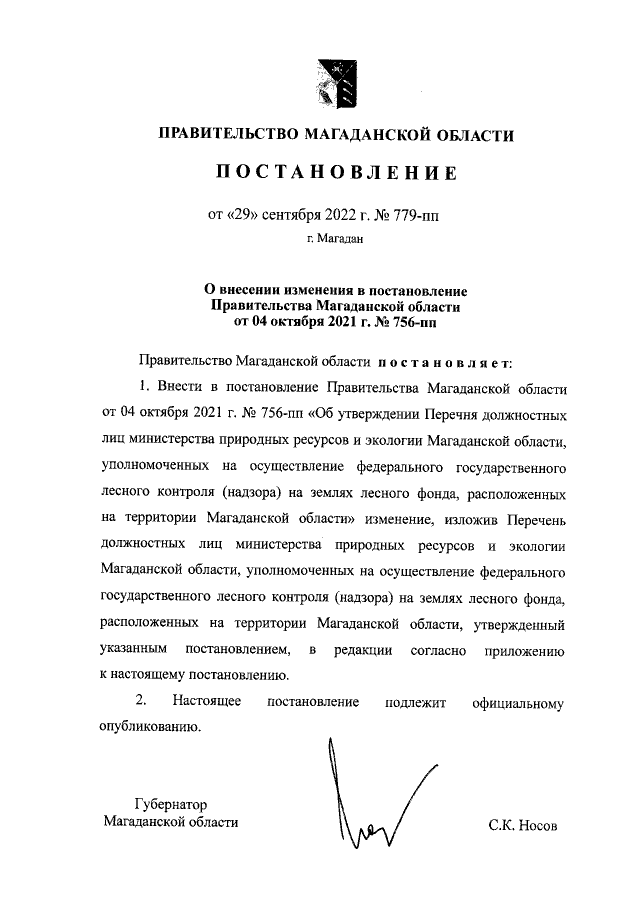 ПРАВИТЕЛЬСТВО МАГАДАНСКОЙ ОБЛАСТИ

ПОСТАНОВЛЕНИЕ

от «29» сентября 2022 г. № 779-пп

г. Магадан

О внесении изменения в постановление Правительства Магаданской области от 04 октября 2021 г. № 756-пп

Правительство Магаданской области постановляет:

1. Внести в постановление Правительства Магаданской области от 04 октября 2021 г. № 756-пп «Об утверждении Перечня должностных лиц министерства природных ресурсов и экологии Магаданской области, уполномоченных на осуществление федерального государственного лесного контроля (надзора) на землях лесного фонда, расположенных на территории Магаданской области» изменение, изложив Перечень должностных лиц министерства природных ресурсов и экологии Магаданской области, уполномоченных на осуществление федерального государственного лесного контроля (надзора) на землях лесного фонда, расположенных на территории Магаданской области, утвержденный указанным постановлением, в редакции согласно приложению к настоящему постановлению.

2. Настоящее постановление подлежит официальному опубликованию.

Губернатор Магаданской области

С.К. Носов